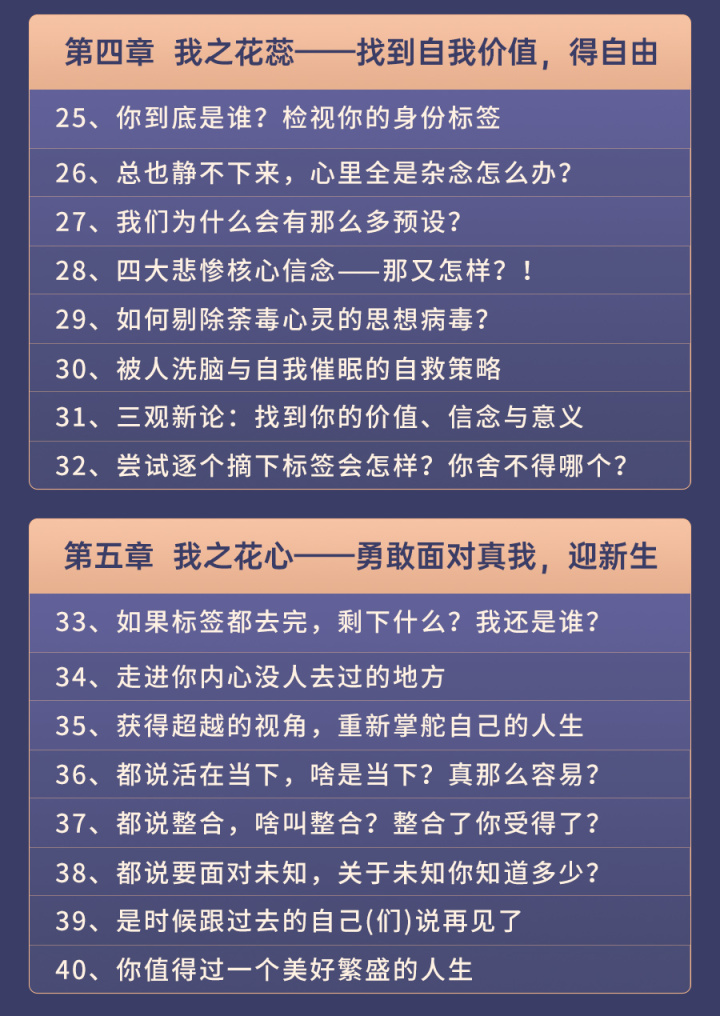 第四章 我之花蕊——找到自我价值，得自由

25、你到底是谁？检视你的身份标签

26、总也静不下来，心里全是杂念怎么办？

27、我们为什么会有那么多预设？

28、四大悲惨核心信念——那又怎样？！

29、如何剔除荼毒心灵的思想病毒？

30、被人洗脑与自我催眠的自救策略

31、三观新论：找到你的价值、信念与意义

32、尝试逐个摘下标签会怎样？你舍不得哪个？

第五章 我之花心——勇敢面对真我，迎新生

33、如果标签都去完，剩下什么？我还是谁？

34、走进你内心没人去过的地方

35、获得超越的视角，重新掌舵自己的人生

36、都说活在当下，啥是当下？真那么容易？

37、都说整合，啥叫整合？整合了你受得了？

38、都说要面对未知，关于未知你知道多少？

39、是时候跟过去的自己(们)说再见了

40、你值得过一个美好繁盛的人生